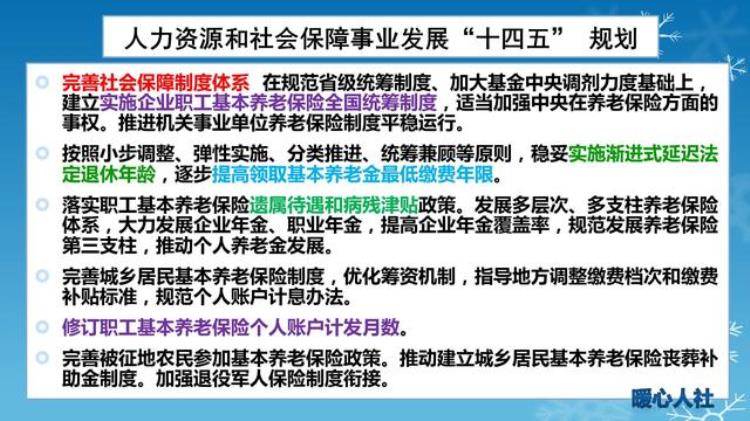 人力资源和社会保障事业发展“十四五” 规划

完善社会保障制度体系 在规范省级统筹制度、加大基金中央调剂力度基础上，建立实施企业职工基本养老保险全国统筹制度，适当加强中央在养老保险方面的事权。推进机关事业单位养老保险制度平稳运行。

按照小步调整、弹性实施、分类推进、统筹兼顾等原则，稳妥实施渐进式延迟法定退休年龄，逐步提高领取基本养老金最低缴费年限。

落实职工基本养老保险遗属待遇和病残津贴政策。发展多层次、多支柱养老保险体系，大力发展企业年金、职业年金，提高企业年金覆盖率，规范发展养老保险第三支柱，推动个人养老金发展。

完善城乡居民基本养老保险制度，优化筹资机制，指导地方调整缴费档次和缴费补贴标准，规范个人账户计息办法。

修订职工基本养老保险个人账户计发月数。

完善被征地农民参加基本养老保险政策。推动建立城乡居民基本养老保险丧葬补助金制度。加强退役军人保险制度衔接。

暖心人社